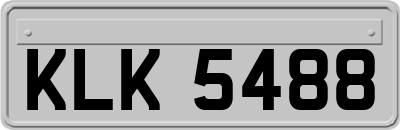 KLK 5488